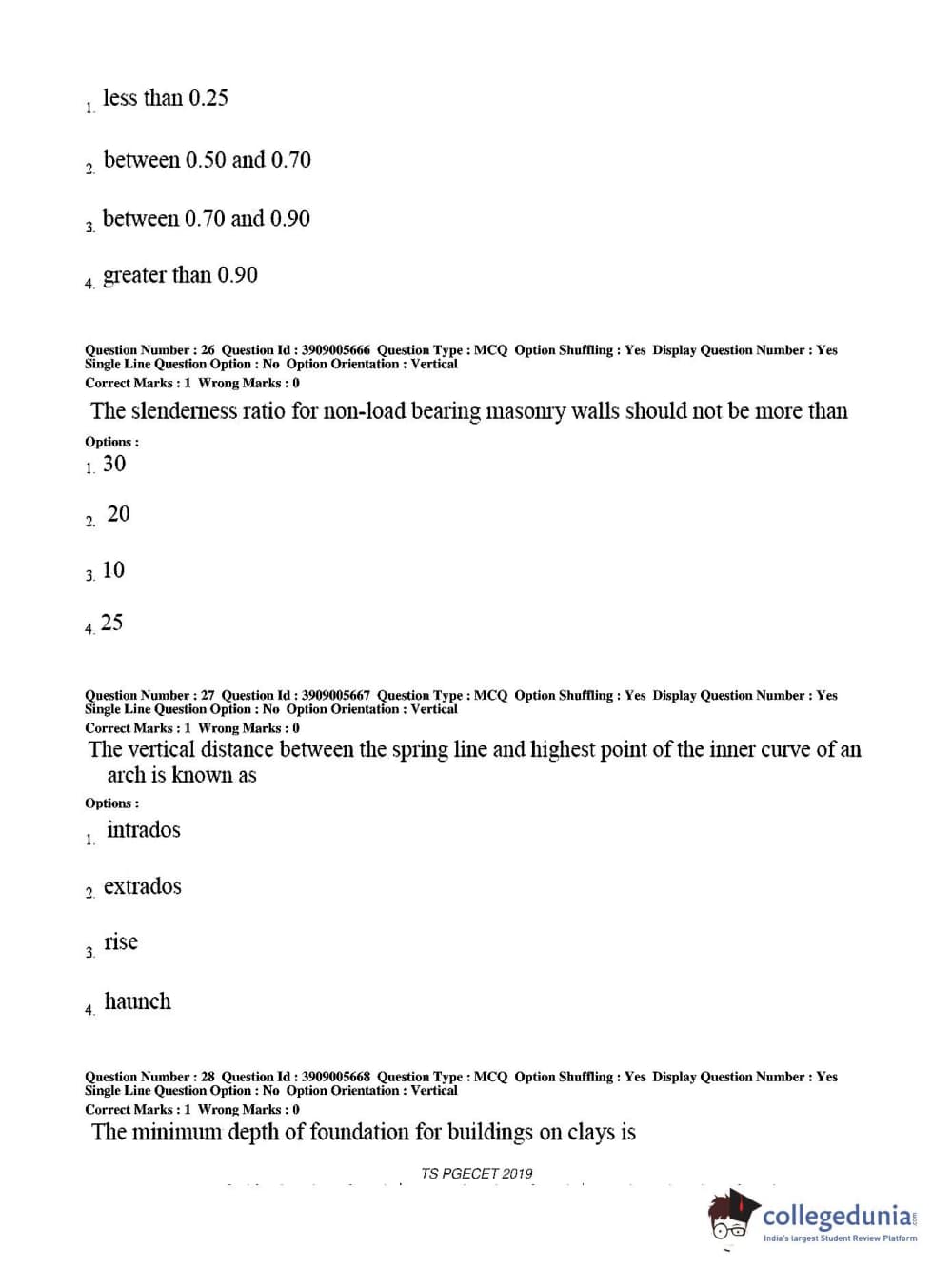 1. less than 0.25

2. between 0.50 and 0.70

3. between 0.70 and 0.90

4. greater than 0.90

Question Number : 26 Question Id : 3909005666 Question Type : MCQ Option Shuffling : Yes Display Question Number : Yes Single Line Question Option : No Option Orientation : Vertical
Correct Marks : 1 Wrong Marks : 0

The slenderness ratio for non-load bearing masonry walls should not be more than

Options :
1. 30

2. 20

3. 10

4. 25

Question Number : 27 Question Id : 3909005667 Question Type : MCQ Option Shuffling : Yes Display Question Number : Yes Single Line Question Option : No Option Orientation : Vertical
Correct Marks : 1 Wrong Marks : 0

The vertical distance between the spring line and highest point of the inner curve of an arch is known as

Options :
1. intrados

2. extrados

3. rise

4. haunch

Question Number : 28 Question Id : 3909005668 Question Type : MCQ Option Shuffling : Yes Display Question Number : Yes Single Line Question Option : No Option Orientation : Vertical
Correct Marks : 1 Wrong Marks : 0

The minimum depth of foundation for buildings on clays is

TS PGECET 2019

collegedunia.com
India's largest Student Review Platform